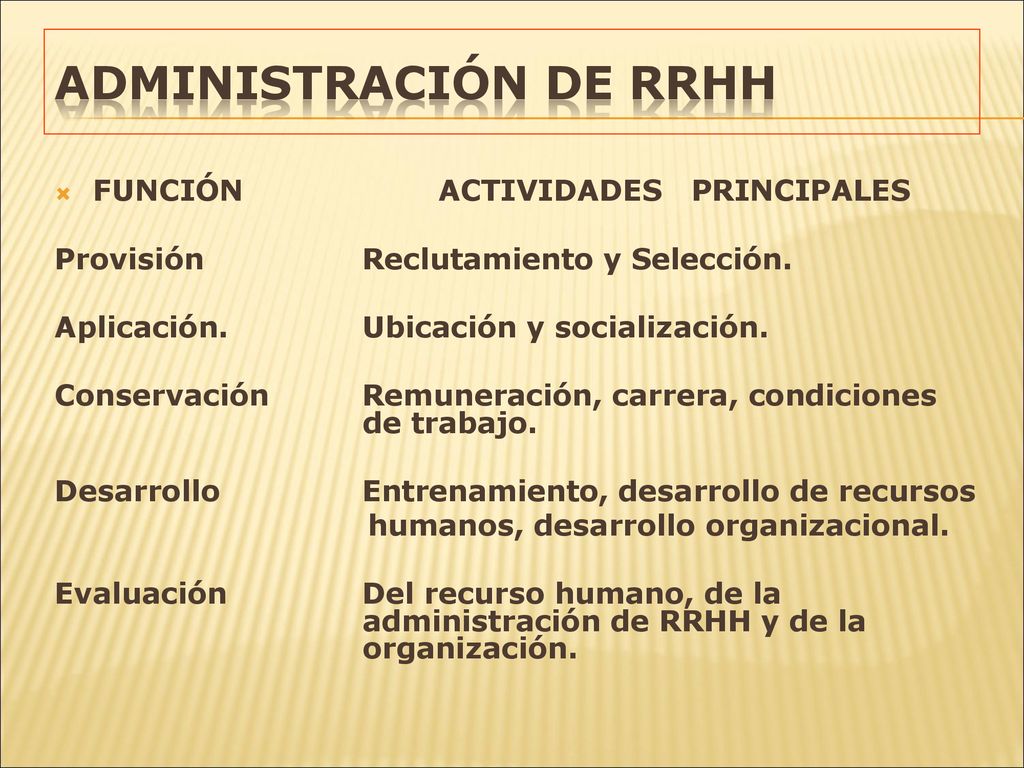 ADMINISTRACIÓN DE RRHH

| FUNCIÓN | ACTIVIDADES PRINCIPALES |
|---|---|
| Provisión | Reclutamiento y Selección. |
| Aplicación. | Ubicación y socialización. |
| Conservación | Remuneración, carrera, condiciones de trabajo. |
| Desarrollo | Entrenamiento, desarrollo de recursos humanos, desarrollo organizacional. |
| Evaluación | Del recurso humano, de la administración de RRHH y de la organización. |